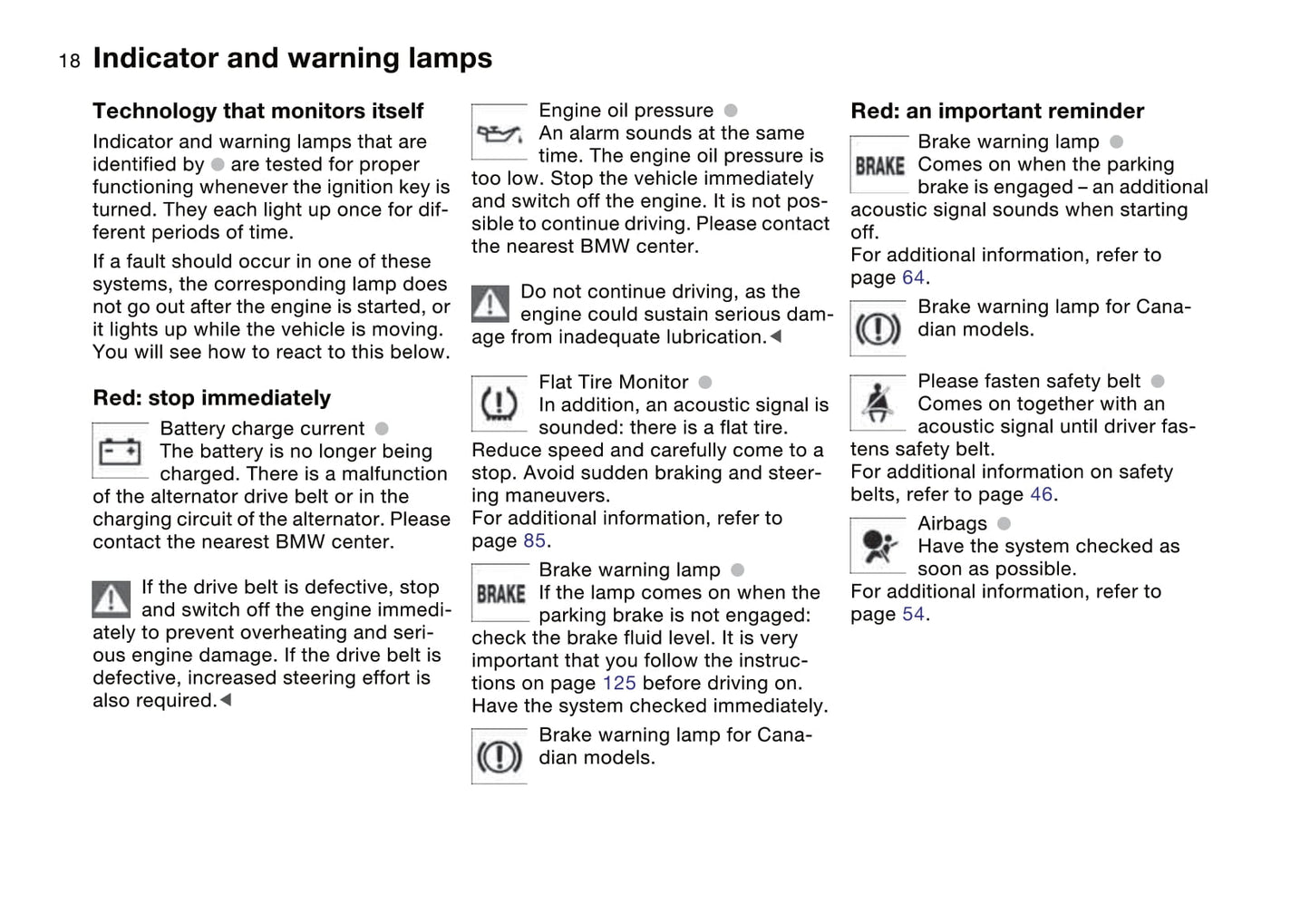 18 Indicator and warning lamps

Technology that monitors itself

Indicator and warning lamps that are identified by ● are tested for proper functioning whenever the ignition key is turned. They each light up once for different periods of time.

If a fault should occur in one of these systems, the corresponding lamp does not go out after the engine is started, or it lights up while the vehicle is moving. You will see how to react to this below.

Red: stop immediately

Battery charge current ●
The battery is no longer being charged. There is a malfunction of the alternator drive belt or in the charging circuit of the alternator. Please contact the nearest BMW center.

If the drive belt is defective, stop and switch off the engine immediately to prevent overheating and serious engine damage. If the drive belt is defective, increased steering effort is also required.◄

Engine oil pressure ●
An alarm sounds at the same time. The engine oil pressure is too low. Stop the vehicle immediately and switch off the engine. It is not possible to continue driving. Please contact the nearest BMW center.

Do not continue driving, as the engine could sustain serious damage from inadequate lubrication.◄

Flat Tire Monitor ●
In addition, an acoustic signal is sounded: there is a flat tire. Reduce speed and carefully come to a stop. Avoid sudden braking and steering maneuvers.
For additional information, refer to page 85.

BRAKE
Brake warning lamp ●
If the lamp comes on when the parking brake is not engaged: check the brake fluid level. It is very important that you follow the instructions on page 125 before driving on.
Have the system checked immediately.

Brake warning lamp for Canadian models.

Red: an important reminder

BRAKE
Brake warning lamp ●
Comes on when the parking brake is engaged – an additional acoustic signal sounds when starting off.
For additional information, refer to page 64.

Brake warning lamp for Canadian models.

Please fasten safety belt ●
Comes on together with an acoustic signal until driver fastens safety belt.
For additional information on safety belts, refer to page 46.

Airbags ●
Have the system checked as soon as possible.
For additional information, refer to page 54.